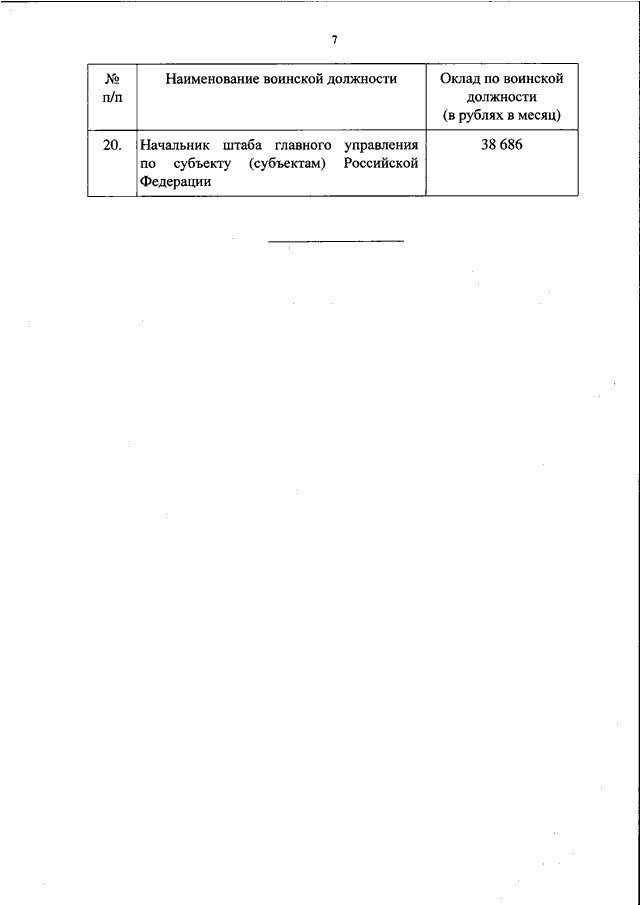 7

| № п/п | Наименование воинской должности | Оклад по воинской должности (в рублях в месяц) |
|---|---|---|
| 20. | Начальник штаба главного управления по субъекту (субъектам) Российской Федерации | 38 686 |